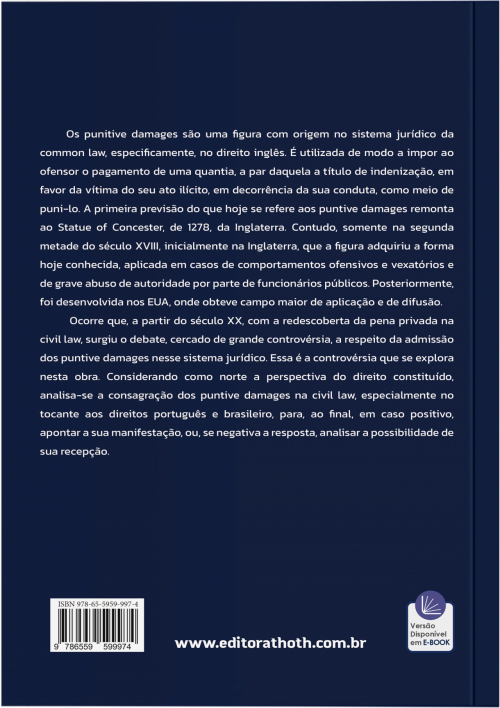 Os punitive damages são uma figura com origem no sistema jurídico da common law, especificamente, no direito inglês. É utilizada de modo a impor ao ofensor o pagamento de uma quantia, a par daquela a título de indenização, em favor da vítima do seu ato ilícito, em decorrência da sua conduta, como meio de puni-lo. A primeira previsão do que hoje se refere aos puntive damages remonta ao Statue of Concester, de 1278, da Inglaterra. Contudo, somente na segunda metade do século XVIII, inicialmente na Inglaterra, que a figura adquiriu a forma hoje conhecida, aplicada em casos de comportamentos ofensivos e vexatórios e de grave abuso de autoridade por parte de funcionários públicos. Posteriormente, foi desenvolvida nos EUA, onde obteve campo maior de aplicação e de difusão.

Ocorre que, a partir do século XX, com a redescoberta da pena privada na civil law, surgiu o debate, cercado de grande controvérsia, a respeito da admissão dos puntive damages nesse sistema jurídico. Essa é a controvérsia que se explora nesta obra. Considerando como norte a perspectiva do direito constituído, analisa-se a consagração dos puntive damages na civil law, especialmente no tocante aos direitos português e brasileiro, para, ao final, em caso positivo, apontar a sua manifestação, ou, se negativa a resposta, analisar a possibilidade de sua recepção.

ISBN 978-65-5959-997-4

9 786559 599974

www.editorathoth.com.br

Versão Disponível em E-BOOK